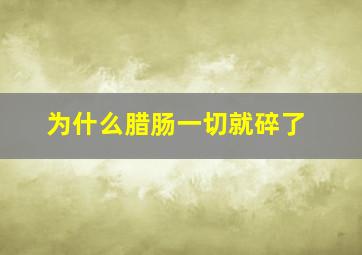 为什么腊肠一切就碎了